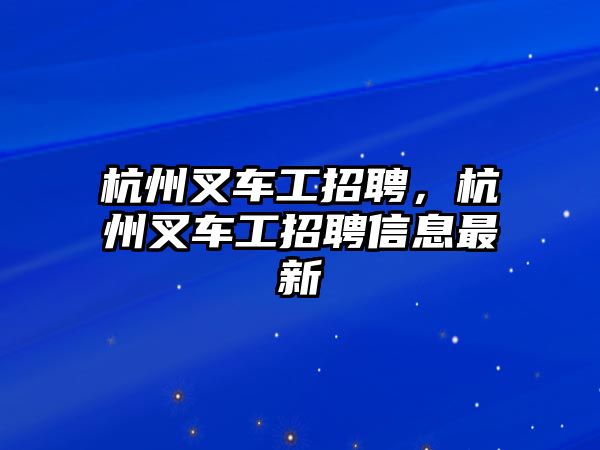 杭州叉车工招聘，杭州叉车工招聘信息最新